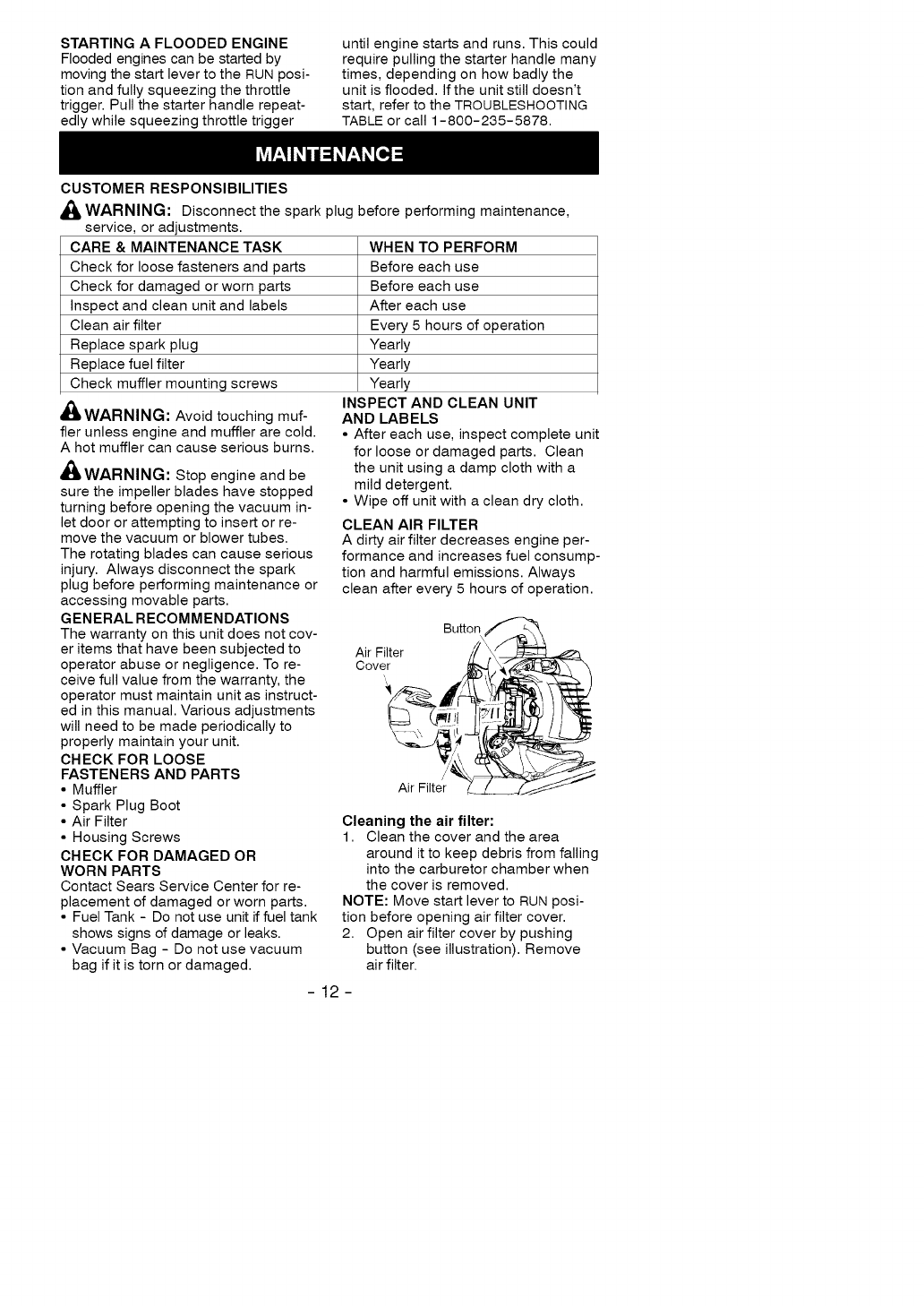 STARTING A FLOODED ENGINE
Flooded engines can be started by moving the start lever to the RUN position and fully squeezing the throttle trigger. Pull the starter handle repeatedly while squeezing throttle trigger until engine starts and runs. This could require pulling the starter handle many times, depending on how badly the unit is flooded. If the unit still doesn't start, refer to the TROUBLESHOOTING TABLE or call 1-800-235-5878.

MAINTENANCE

CUSTOMER RESPONSIBILITIES

WARNING: Disconnect the spark plug before performing maintenance, service, or adjustments.

| CARE & MAINTENANCE TASK | WHEN TO PERFORM |
|---|---|
| Check for loose fasteners and parts | Before each use |
| Check for damaged or worn parts | Before each use |
| Inspect and clean unit and labels | After each use |
| Clean air filter | Every 5 hours of operation |
| Replace spark plug | Yearly |
| Replace fuel filter | Yearly |
| Check muffler mounting screws | Yearly |

WARNING: Avoid touching muffler unless engine and muffler are cold. A hot muffler can cause serious burns.

WARNING: Stop engine and be sure the impeller blades have stopped turning before opening the vacuum inlet door or attempting to insert or remove the vacuum or blower tubes. The rotating blades can cause serious injury. Always disconnect the spark plug before performing maintenance or accessing movable parts.

GENERAL RECOMMENDATIONS
The warranty on this unit does not cover items that have been subjected to operator abuse or negligence. To receive full value from the warranty, the operator must maintain unit as instructed in this manual. Various adjustments will need to be made periodically to properly maintain your unit.

CHECK FOR LOOSE FASTENERS AND PARTS
• Muffler
• Spark Plug Boot
• Air Filter
• Housing Screws

CHECK FOR DAMAGED OR WORN PARTS
Contact Sears Service Center for replacement of damaged or worn parts.
• Fuel Tank - Do not use unit if fuel tank shows signs of damage or leaks.
• Vacuum Bag - Do not use vacuum bag if it is torn or damaged.

INSPECT AND CLEAN UNIT AND LABELS
• After each use, inspect complete unit for loose or damaged parts. Clean the unit using a damp cloth with a mild detergent.
• Wipe off unit with a clean dry cloth.

CLEAN AIR FILTER
A dirty air filter decreases engine performance and increases fuel consumption and harmful emissions. Always clean after every 5 hours of operation.

Button
Air Filter Cover
Air Filter

Cleaning the air filter:
1. Clean the cover and the area around it to keep debris from falling into the carburetor chamber when the cover is removed.
NOTE: Move start lever to RUN position before opening air filter cover.
2. Open air filter cover by pushing button (see illustration). Remove air filter.

- 12 -